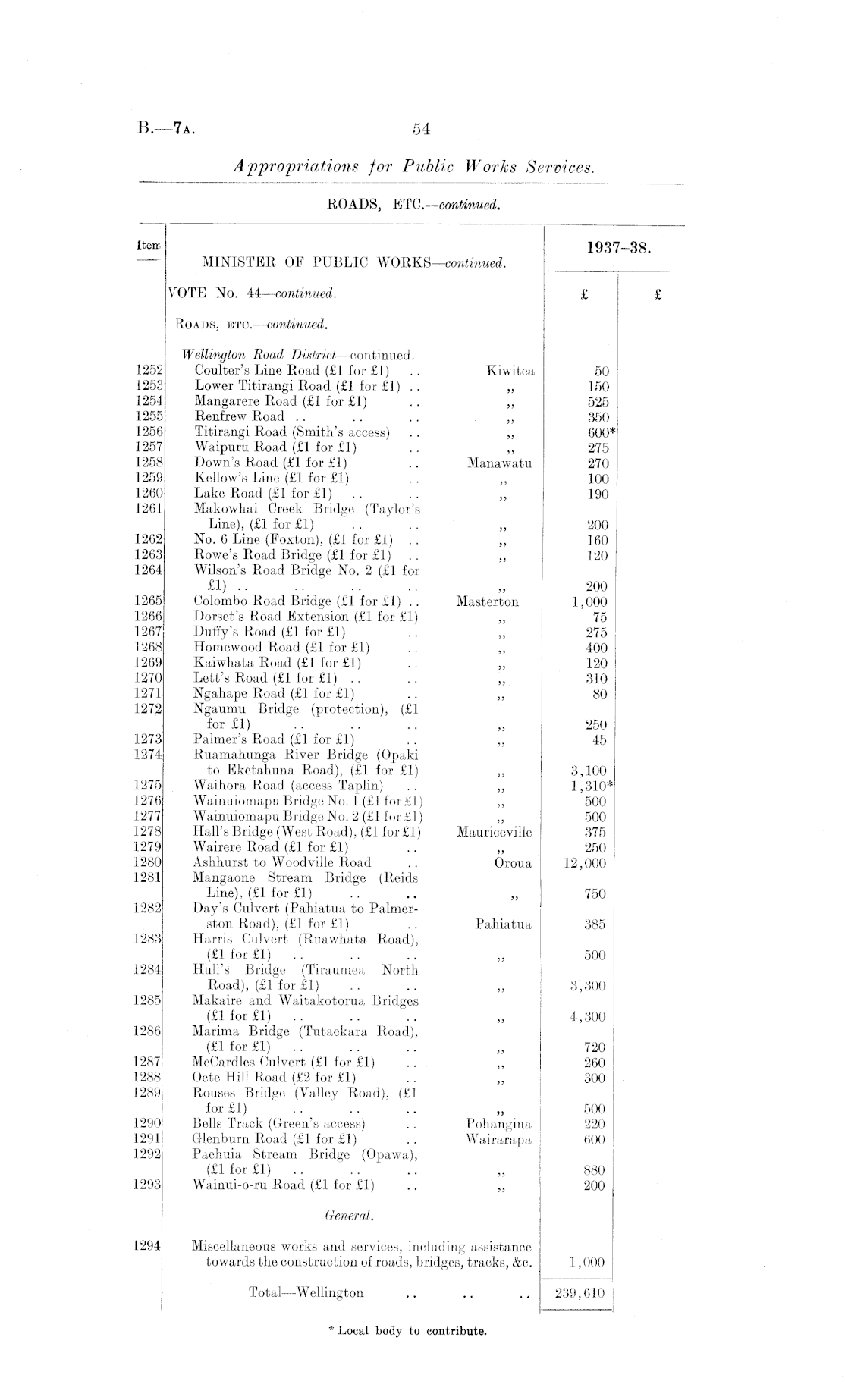 B.—7A. 54

Appropriations for Public Works Services.

ROADS, ETC.—continued.

| Item | MINISTER OF PUBLIC WORKS—continued. | | 1937–38. | |
|---|---|---|---|---|
| | VOTE No. 44—continued. | | £ | £ |
| | ROADS, ETC.—continued. | | | |
| | Wellington Road District—continued. | | | |
| 1252 | Coulter's Line Road (£1 for £1) .. | Kiwitea | 50 | |
| 1253 | Lower Titirangi Road (£1 for £1) .. | ,, | 150 | |
| 1254 | Mangarere Road (£1 for £1) .. | ,, | 525 | |
| 1255 | Renfrew Road .. .. .. | ,, | 350 | |
| 1256 | Titirangi Road (Smith's access) .. | ,, | 600* | |
| 1257 | Waipuru Road (£1 for £1) .. | ,, | 275 | |
| 1258 | Down's Road (£1 for £1) .. | Manawatu | 270 | |
| 1259 | Kellow's Line (£1 for £1) .. | ,, | 100 | |
| 1260 | Lake Road (£1 for £1) .. .. | ,, | 190 | |
| 1261 | Makowhai Creek Bridge (Taylor's Line), (£1 for £1) .. .. | ,, | 200 | |
| 1262 | No. 6 Line (Foxton), (£1 for £1) .. | ,, | 160 | |
| 1263 | Rowe's Road Bridge (£1 for £1) .. | ,, | 120 | |
| 1264 | Wilson's Road Bridge No. 2 (£1 for £1) .. .. .. .. | ,, | 200 | |
| 1265 | Colombo Road Bridge (£1 for £1) .. | Masterton | 1,000 | |
| 1266 | Dorset's Road Extension (£1 for £1) | ,, | 75 | |
| 1267 | Duffy's Road (£1 for £1) .. | ,, | 275 | |
| 1268 | Homewood Road (£1 for £1) .. | ,, | 400 | |
| 1269 | Kaiwhata Road (£1 for £1) .. | ,, | 120 | |
| 1270 | Lett's Road (£1 for £1) .. .. | ,, | 310 | |
| 1271 | Ngahape Road (£1 for £1) .. | ,, | 80 | |
| 1272 | Ngaumu Bridge (protection), (£1 for £1) .. .. .. | ,, | 250 | |
| 1273 | Palmer's Road (£1 for £1) .. | ,, | 45 | |
| 1274 | Ruamahunga River Bridge (Opaki to Eketahuna Road), (£1 for £1) | ,, | 3,100 | |
| 1275 | Waihora Road (access Taplin) .. | ,, | 1,310* | |
| 1276 | Wainuiomapu Bridge No. 1 (£1 for £1) | ,, | 500 | |
| 1277 | Wainuiomapu Bridge No. 2 (£1 for £1) | ,, | 500 | |
| 1278 | Hall's Bridge (West Road), (£1 for £1) | Mauriceville | 375 | |
| 1279 | Wairere Road (£1 for £1) .. | ,, | 250 | |
| 1280 | Ashhurst to Woodville Road .. | Oroua | 12,000 | |
| 1281 | Mangaone Stream Bridge (Reids Line), (£1 for £1) .. .. | ,, | 750 | |
| 1282 | Day's Culvert (Pahiatua to Palmerston Road), (£1 for £1) .. | Pahiatua | 385 | |
| 1283 | Harris Culvert (Ruawhata Road), (£1 for £1) .. .. .. | ,, | 500 | |
| 1284 | Hull's Bridge (Tiraumea North Road), (£1 for £1) .. .. | ,, | 3,300 | |
| 1285 | Makaire and Waitakotorua Bridges (£1 for £1) .. .. .. | ,, | 4,300 | |
| 1286 | Marima Bridge (Tutaekara Road), (£1 for £1) .. .. .. | ,, | 720 | |
| 1287 | McCardles Culvert (£1 for £1) .. | ,, | 260 | |
| 1288 | Oete Hill Road (£2 for £1) .. | ,, | 300 | |
| 1289 | Rouses Bridge (Valley Road), (£1 for £1) .. .. .. | ,, | 500 | |
| 1290 | Bells Track (Green's access) .. | Pohangina | 220 | |
| 1291 | Glenburn Road (£1 for £1) .. | Wairarapa | 600 | |
| 1292 | Paehuia Stream Bridge (Opawa), (£1 for £1) .. .. .. | ,, | 880 | |
| 1293 | Wainui-o-ru Road (£1 for £1) .. | ,, | 200 | |
| | General. | | | |
| 1294 | Miscellaneous works and services, including assistance towards the construction of roads, bridges, tracks, &c. | | 1,000 | |
| | Total—Wellington .. .. .. | | 239,610 | |

* Local body to contribute.